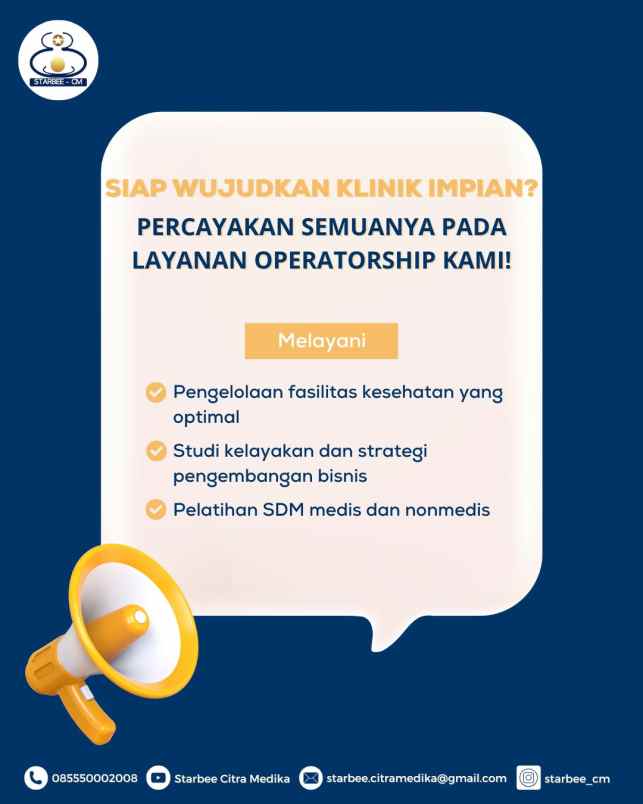 STARBEE - CM

SIAP WUJUDKAN KLINIK IMPIAN?

PERCAYAKAN SEMUANYA PADA LAYANAN OPERATORSHIP KAMI!

Melayani

Pengelolaan fasilitas kesehatan yang optimal

Studi kelayakan dan strategi pengembangan bisnis

Pelatihan SDM medis dan nonmedis

085550002008 Starbee Citra Medika starbee.citramedika@gmail.com starbee_cm